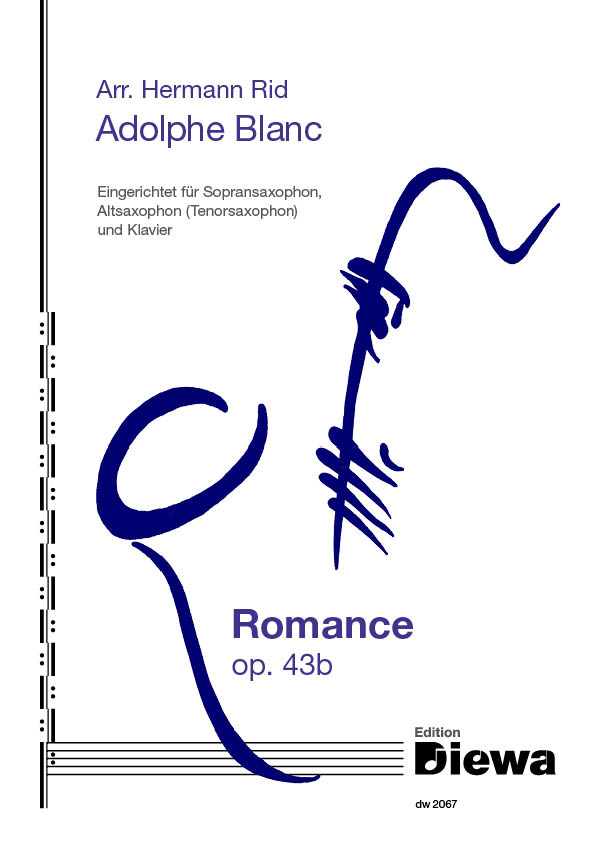 Arr. Hermann Rid
Adolphe Blanc

Eingerichtet für Sopransaxophon, Altsaxophon (Tenorsaxophon) und Klavier

Romance
op. 43b

Edition
Diewa

dw 2067